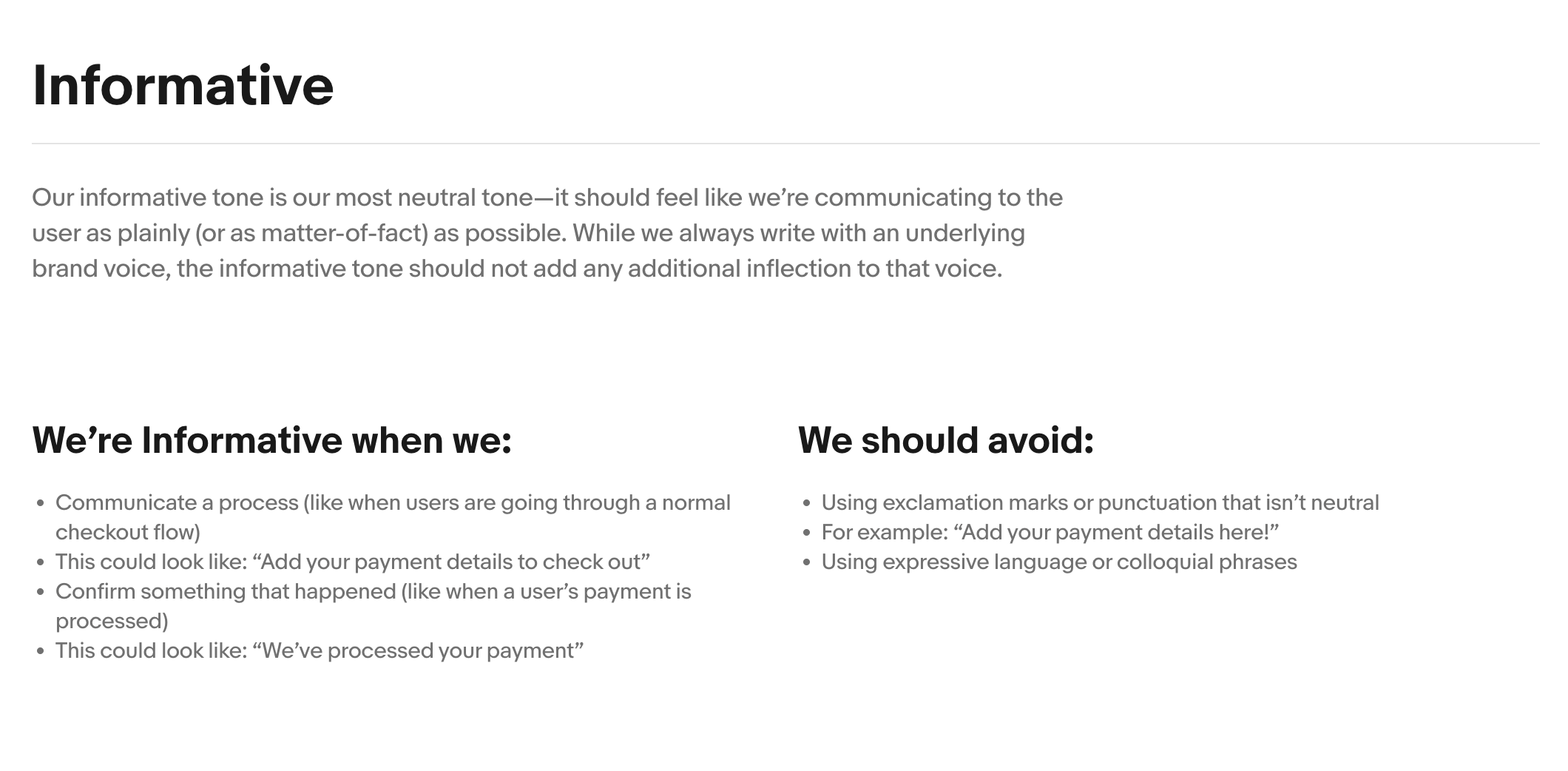 Informative

Our informative tone is our most neutral tone—it should feel like we're communicating to the user as plainly (or as matter-of-fact) as possible. While we always write with an underlying brand voice, the informative tone should not add any additional inflection to that voice.

We're Informative when we:

• Communicate a process (like when users are going through a normal checkout flow)
• This could look like: "Add your payment details to check out"
• Confirm something that happened (like when a user's payment is processed)
• This could look like: "We've processed your payment"

We should avoid:

• Using exclamation marks or punctuation that isn't neutral
• For example: "Add your payment details here!"
• Using expressive language or colloquial phrases